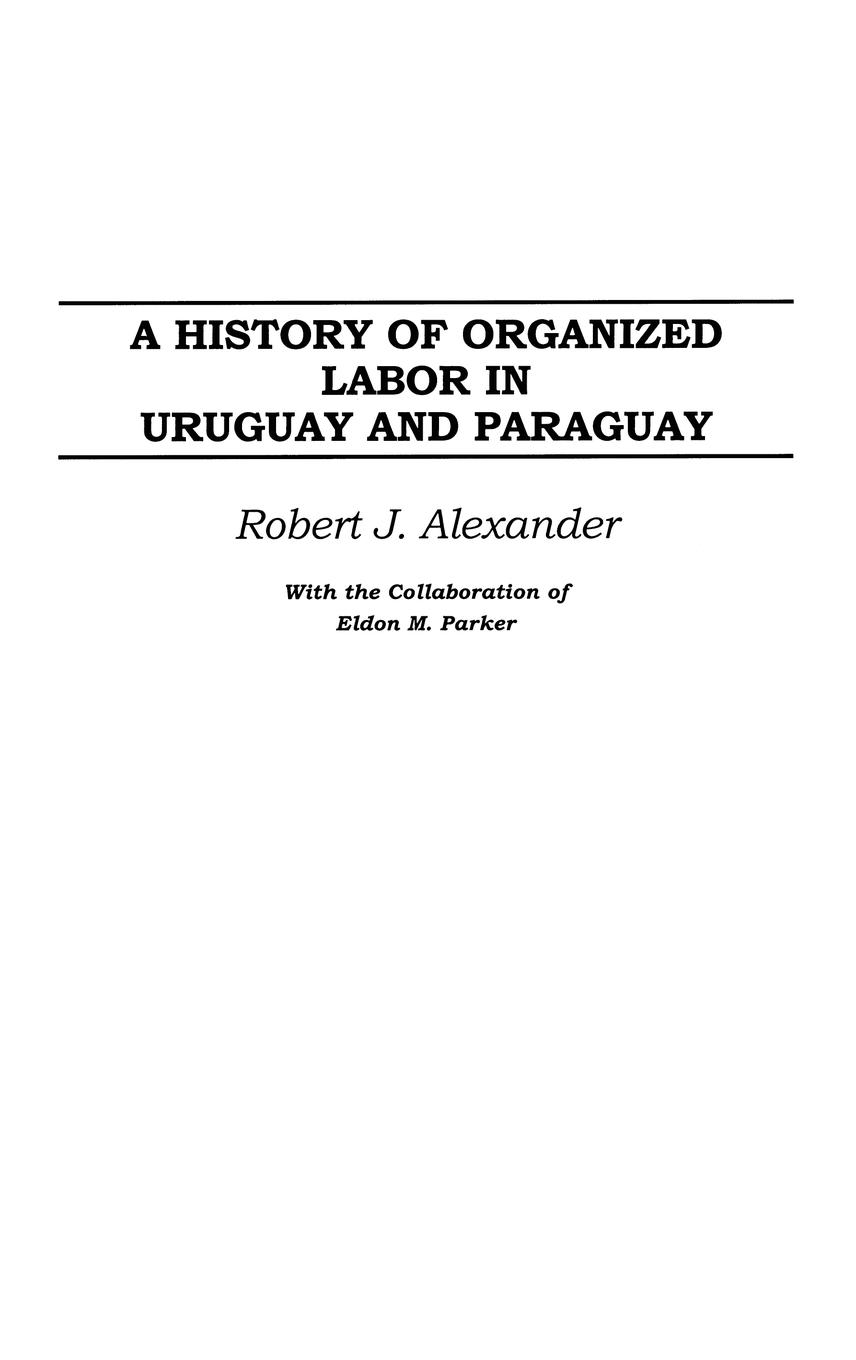 A HISTORY OF ORGANIZED LABOR IN URUGUAY AND PARAGUAY

Robert J. Alexander

With the Collaboration of
Eldon M. Parker